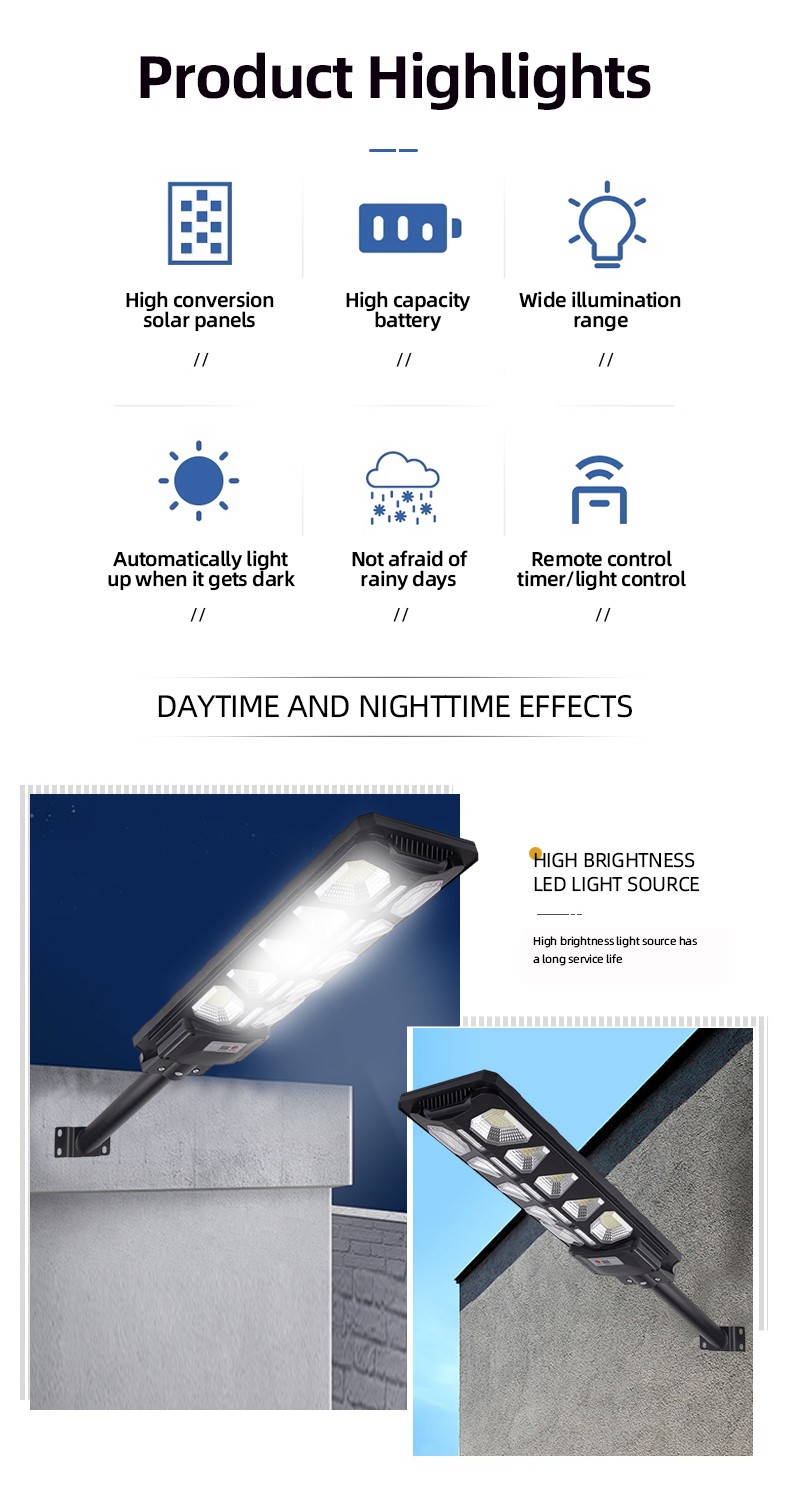 Product Highlights

High conversion solar panels

//

High capacity battery

//

Wide illumination range

//

Automatically light up when it gets dark

//

Not afraid of rainy days

//

Remote control timer/light control

//

DAYTIME AND NIGHTTIME EFFECTS

HIGH BRIGHTNESS LED LIGHT SOURCE

High brightness light source has a long service life